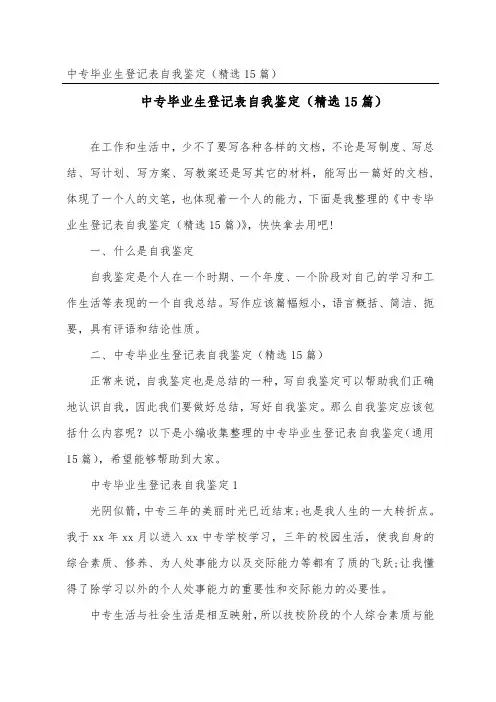 中专毕业生登记表自我鉴定（精选15篇）

中专毕业生登记表自我鉴定（精选15篇）

在工作和生活中，少不了要写各种各样的文档，不论是写制度、写总结、写计划、写方案、写教案还是写其它的材料，能写出一篇好的文档，体现了一个人的文笔，也体现着一个人的能力，下面是我整理的《中专毕业生登记表自我鉴定（精选15篇）》，快快拿去用吧！

一、什么是自我鉴定

自我鉴定是个人在一个时期、一个年度、一个阶段对自己的学习和工作生活等表现的一个自我总结。写作应该篇幅短小，语言概括、简洁、扼要，具有评语和结论性质。

二、中专毕业生登记表自我鉴定（精选15篇）

正常来说，自我鉴定也是总结的一种，写自我鉴定可以帮助我们正确地认识自我，因此我们要做好总结，写好自我鉴定。那么自我鉴定应该包括什么内容呢？以下是小编收集整理的中专毕业生登记表自我鉴定（通用15篇），希望能够帮助到大家。

中专毕业生登记表自我鉴定1

光阴似箭，中专三年的美丽时光已近结束;也是我人生的一大转折点。我于xx年xx月以进入xx中专学校学习，三年的校园生活，使我自身的综合素质、修养、为人处事能力以及交际能力等都有了质的飞跃;让我懂得了除学习以外的个人处事能力的重要性和交际能力的必要性。

中专生活与社会生活是相互映射，所以技校阶段的个人综合素质与能